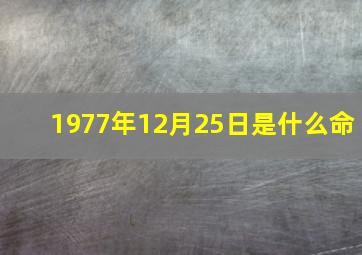 1977年12月25日是什么命